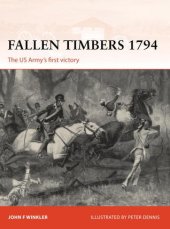 FALLEN TIMBERS 1794

The US Army's first victory

JOHN F WINKLER

ILLUSTRATED BY PETER DENNIS